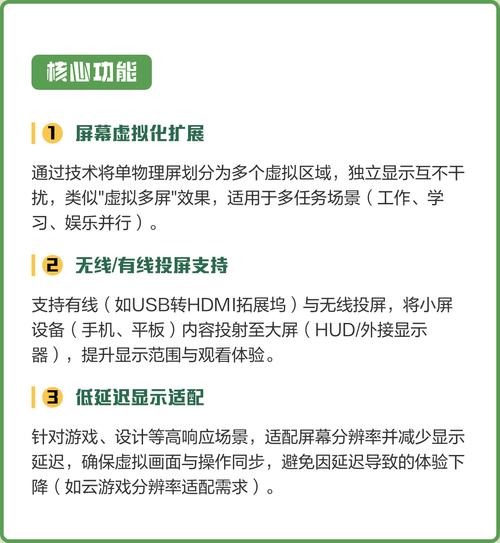 核心功能

1 屏幕虚拟化扩展

通过技术将单物理屏划分为多个虚拟区域，独立显示互不干扰，类似"虚拟多屏"效果，适用于多任务场景（工作、学习、娱乐并行）。

2 无线/有线投屏支持

支持有线（如USB转HDMI拓展坞）与无线投屏，将小屏设备（手机、平板）内容投射至大屏（HUD/外接显示器），提升显示范围与观看体验。

3 低延迟显示适配

针对游戏、设计等高响应场景，适配屏幕分辨率并减少显示延迟，确保虚拟画面与操作同步，避免因延迟导致的体验下降（如云游戏分辨率适配需求）。